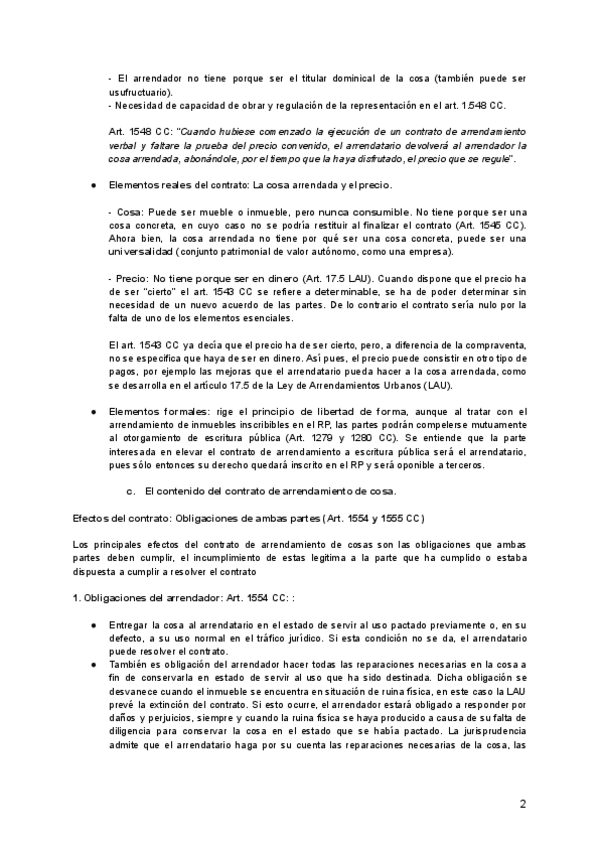 - El arrendador no tiene porque ser el titular dominical de la cosa (también puede ser usufructuario).
- Necesidad de capacidad de obrar y regulación de la representación en el art. 1.548 CC.

Art. 1548 CC: "Cuando hubiese comenzado la ejecución de un contrato de arrendamiento verbal y faltare la prueba del precio convenido, el arrendatario devolverá al arrendador la cosa arrendada, abonándole, por el tiempo que la haya disfrutado, el precio que se regule".

● Elementos reales del contrato: La cosa arrendada y el precio.

- Cosa: Puede ser mueble o inmueble, pero nunca consumible. No tiene porque ser una cosa concreta, en cuyo caso no se podría restituir al finalizar el contrato (Art. 1545 CC). Ahora bien, la cosa arrendada no tiene por qué ser una cosa concreta, puede ser una universalidad (conjunto patrimonial de valor autónomo, como una empresa).

- Precio: No tiene porque ser en dinero (Art. 17.5 LAU). Cuando dispone que el precio ha de ser "cierto" el art. 1543 CC se refiere a determinable, se ha de poder determinar sin necesidad de un nuevo acuerdo de las partes. De lo contrario el contrato sería nulo por la falta de uno de los elementos esenciales.

El art. 1543 CC ya decía que el precio ha de ser cierto, pero, a diferencia de la compraventa, no se especifica que haya de ser en dinero. Así pues, el precio puede consistir en otro tipo de pagos, por ejemplo las mejoras que el arrendatario pueda hacer a la cosa arrendada, como se desarrolla en el artículo 17.5 de la Ley de Arrendamientos Urbanos (LAU).

● Elementos formales: rige el principio de libertad de forma, aunque al tratar con el arrendamiento de inmuebles inscribibles en el RP, las partes podrán compelerse mutuamente al otorgamiento de escritura pública (Art. 1279 y 1280 CC). Se entiende que la parte interesada en elevar el contrato de arrendamiento a escritura pública será el arrendatario, pues sólo entonces su derecho quedará inscrito en el RP y será oponible a terceros.

c. El contenido del contrato de arrendamiento de cosa.

Efectos del contrato: Obligaciones de ambas partes (Art. 1554 y 1555 CC)

Los principales efectos del contrato de arrendamiento de cosas son las obligaciones que ambas partes deben cumplir, el incumplimiento de estas legitima a la parte que ha cumplido o estaba dispuesta a cumplir a resolver el contrato

1. Obligaciones del arrendador: Art. 1554 CC: :

● Entregar la cosa al arrendatario en el estado de servir al uso pactado previamente o, en su defecto, a su uso normal en el tráfico jurídico. Si esta condición no se da, el arrendatario puede resolver el contrato.
● También es obligación del arrendador hacer todas las reparaciones necesarias en la cosa a fin de conservarla en estado de servir al uso que ha sido destinada. Dicha obligación se desvanece cuando el inmueble se encuentra en situación de ruina física, en este caso la LAU prevé la extinción del contrato. Si esto ocurre, el arrendador estará obligado a responder por daños y perjuicios, siempre y cuando la ruina física se haya producido a causa de su falta de diligencia para conservar la cosa en el estado que se había pactado. La jurisprudencia admite que el arrendatario haga por su cuenta las reparaciones necesarias de la cosa, las

2